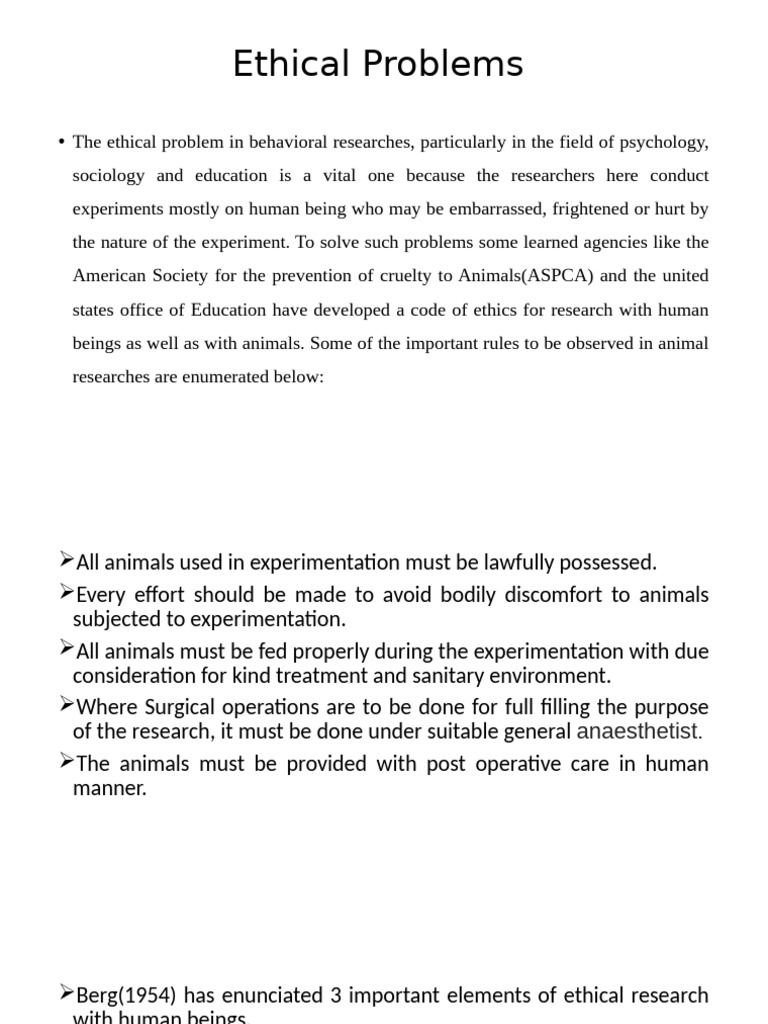 Ethical Problems

• The ethical problem in behavioral researches, particularly in the field of psychology, sociology and education is a vital one because the researchers here conduct experiments mostly on human being who may be embarrassed, frightened or hurt by the nature of the experiment. To solve such problems some learned agencies like the American Society for the prevention of cruelty to Animals(ASPCA) and the united states office of Education have developed a code of ethics for research with human beings as well as with animals. Some of the important rules to be observed in animal researches are enumerated below:

➢All animals used in experimentation must be lawfully possessed.

➢Every effort should be made to avoid bodily discomfort to animals subjected to experimentation.

➢All animals must be fed properly during the experimentation with due consideration for kind treatment and sanitary environment.

➢Where Surgical operations are to be done for full filling the purpose of the research, it must be done under suitable general anaesthetist.

➢The animals must be provided with post operative care in human manner.

➢Berg(1954) has enunciated 3 important elements of ethical research with human beings.